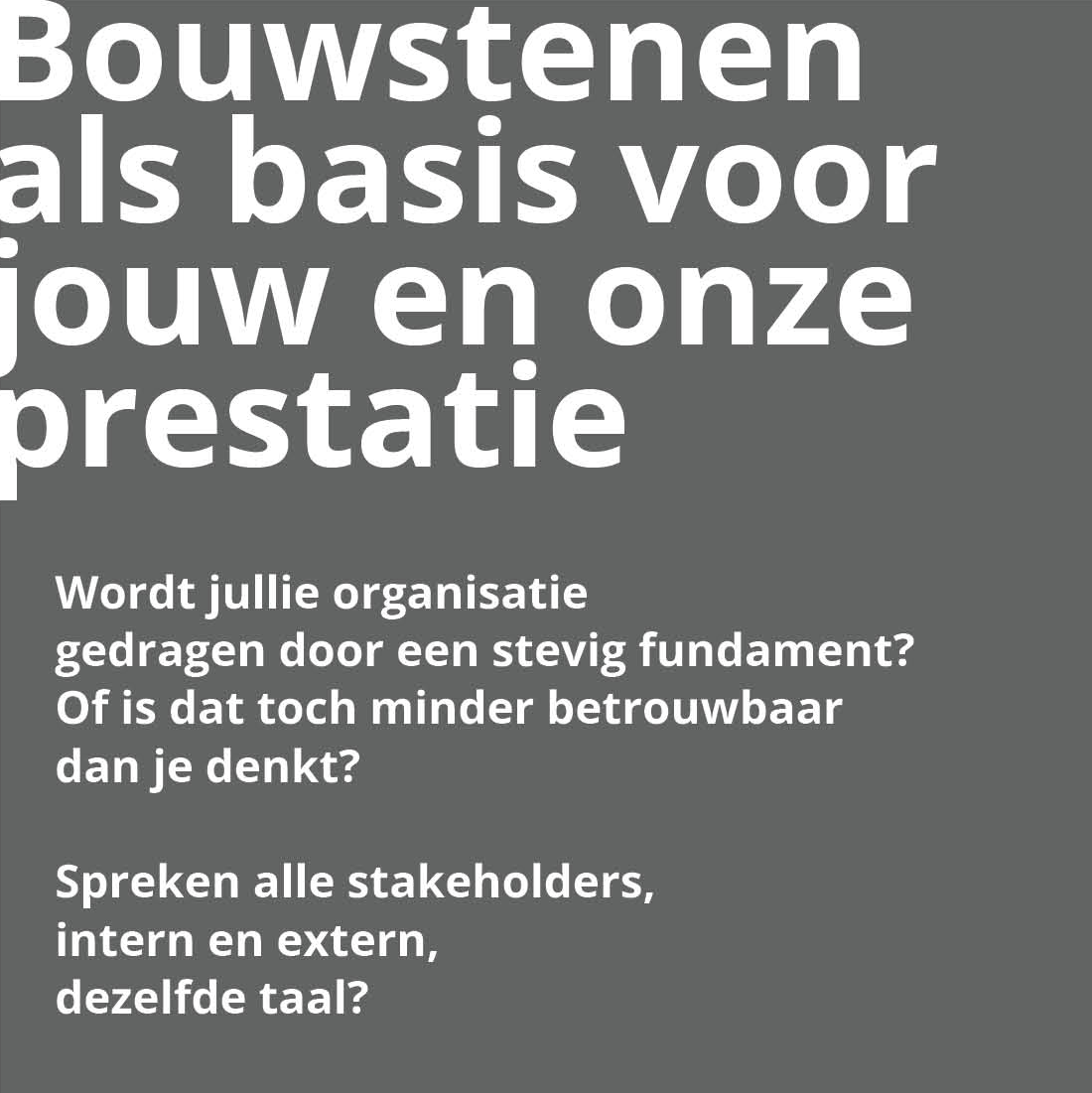 Bouwstenen als basis voor jouw en onze prestatie

Wordt jullie organisatie gedragen door een stevig fundament? Of is dat toch minder betrouwbaar dan je denkt?

Spreken alle stakeholders, intern en extern, dezelfde taal?